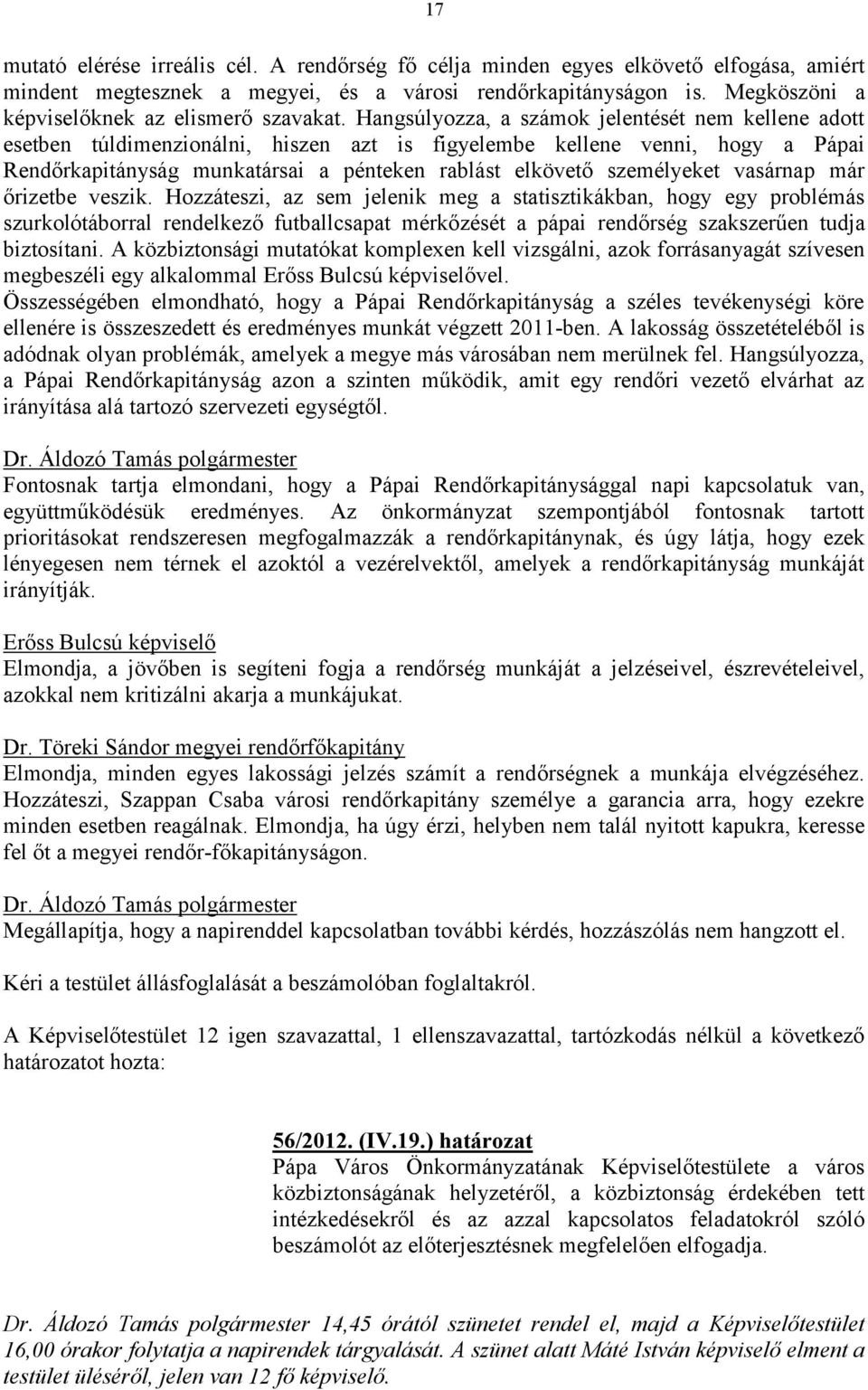 17

mutató elérése irreális cél. A rendőrség fő célja minden egyes elkövető elfogása, amiért mindent megtesznek a megyei, és a városi rendőrkapitányságon is. Megköszöni a képviselőknek az elismerő szavakat. Hangsúlyozza, a számok jelentését nem kellene adott esetben túldimenzionálni, hiszen azt is figyelembe kellene venni, hogy a Pápai Rendőrkapitányság munkatársai a pénteken rablást elkövető személyeket vasárnap már őrizetbe veszik. Hozzáteszi, az sem jelenik meg a statisztikákban, hogy egy problémás szurkolótáborral rendelkező futballcsapat mérkőzését a pápai rendőrség szakszerűen tudja biztosítani. A közbiztonsági mutatókat komplexen kell vizsgálni, azok forrásanyagát szívesen megbeszéli egy alkalommal Erőss Bulcsú képviselővel.
Összességében elmondható, hogy a Pápai Rendőrkapitányság a széles tevékenységi köre ellenére is összeszedett és eredményes munkát végzett 2011-ben. A lakosság összetételéből is adódnak olyan problémák, amelyek a megye más városában nem merülnek fel. Hangsúlyozza, a Pápai Rendőrkapitányság azon a szinten működik, amit egy rendőri vezető elvárhat az irányítása alá tartozó szervezeti egységtől.

Dr. Áldozó Tamás polgármester
Fontosnak tartja elmondani, hogy a Pápai Rendőrkapitánysággal napi kapcsolatuk van, együttműködésük eredményes. Az önkormányzat szempontjából fontosnak tartott prioritásokat rendszeresen megfogalmazzák a rendőrkapitánynak, és úgy látja, hogy ezek lényegesen nem térnek el azoktól a vezérelvektől, amelyek a rendőrkapitányság munkáját irányítják.

Erőss Bulcsú képviselő
Elmondja, a jövőben is segíteni fogja a rendőrség munkáját a jelzéseivel, észrevételeivel, azokkal nem kritizálni akarja a munkájukat.

Dr. Töreki Sándor megyei rendőrfőkapitány
Elmondja, minden egyes lakossági jelzés számít a rendőrségnek a munkája elvégzéséhez. Hozzáteszi, Szappan Csaba városi rendőrkapitány személye a garancia arra, hogy ezekre minden esetben reagálnak. Elmondja, ha úgy érzi, helyben nem talál nyitott kapukra, keresse fel őt a megyei rendőr-főkapitányságon.

Dr. Áldozó Tamás polgármester
Megállapítja, hogy a napirenddel kapcsolatban további kérdés, hozzászólás nem hangzott el.

Kéri a testület állásfoglalását a beszámolóban foglaltakról.

A Képviselőtestület 12 igen szavazattal, 1 ellenszavazattal, tartózkodás nélkül a következő határozatot hozta:

56/2012. (IV.19.) határozat
Pápa Város Önkormányzatának Képviselőtestülete a város közbiztonságának helyzetéről, a közbiztonság érdekében tett intézkedésekről és az azzal kapcsolatos feladatokról szóló beszámolót az előterjesztésnek megfelelően elfogadja.

Dr. Áldozó Tamás polgármester 14,45 órától szünetet rendel el, majd a Képviselőtestület 16,00 órakor folytatja a napirendek tárgyalását. A szünet alatt Máté István képviselő elment a testület üléséről, jelen van 12 fő képviselő.